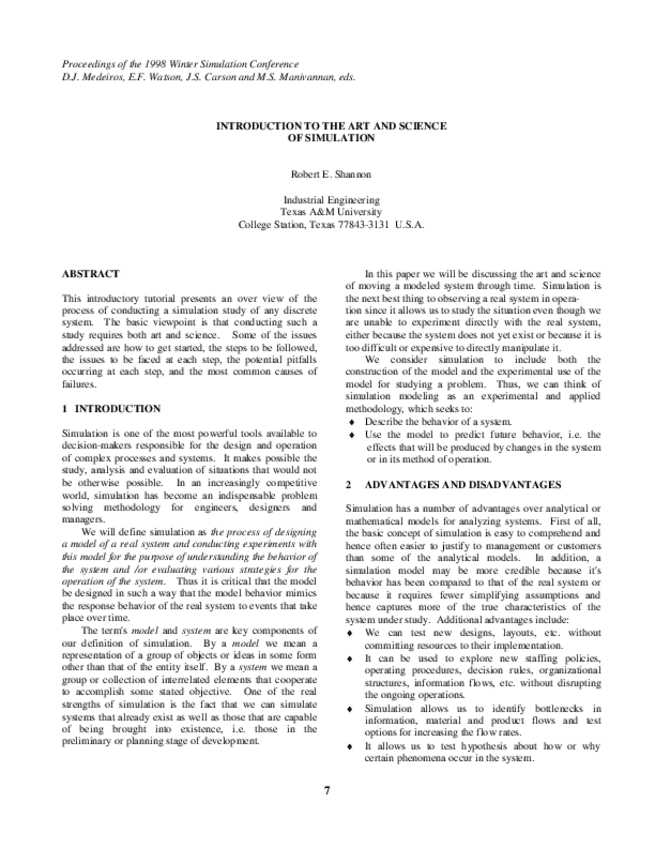 Proceedings of the 1998 Winter Simulation Conference
D.J. Medeiros, E.F. Watson, J.S. Carson and M.S. Manivannan, eds.

INTRODUCTION TO THE ART AND SCIENCE OF SIMULATION

Robert E. Shannon

Industrial Engineering
Texas A&M University
College Station, Texas 77843-3131 U.S.A.

ABSTRACT

This introductory tutorial presents an over view of the process of conducting a simulation study of any discrete system. The basic viewpoint is that conducting such a study requires both art and science. Some of the issues addressed are how to get started, the steps to be followed, the issues to be faced at each step, the potential pitfalls occurring at each step, and the most common causes of failures.

1 INTRODUCTION

Simulation is one of the most powerful tools available to decision-makers responsible for the design and operation of complex processes and systems. It makes possible the study, analysis and evaluation of situations that would not be otherwise possible. In an increasingly competitive world, simulation has become an indispensable problem solving methodology for engineers, designers and managers.

We will define simulation as the process of designing a model of a real system and conducting experiments with this model for the purpose of understanding the behavior of the system and /or evaluating various strategies for the operation of the system. Thus it is critical that the model be designed in such a way that the model behavior mimics the response behavior of the real system to events that take place over time.

The term's model and system are key components of our definition of simulation. By a model we mean a representation of a group of objects or ideas in some form other than that of the entity itself. By a system we mean a group or collection of interrelated elements that cooperate to accomplish some stated objective. One of the real strengths of simulation is the fact that we can simulate systems that already exist as well as those that are capable of being brought into existence, i.e. those in the preliminary or planning stage of development.

In this paper we will be discussing the art and science of moving a modeled system through time. Simulation is the next best thing to observing a real system in operation since it allows us to study the situation even though we are unable to experiment directly with the real system, either because the system does not yet exist or because it is too difficult or expensive to directly manipulate it.

We consider simulation to include both the construction of the model and the experimental use of the model for studying a problem. Thus, we can think of simulation modeling as an experimental and applied methodology, which seeks to:
♦ Describe the behavior of a system.
♦ Use the model to predict future behavior, i.e. the effects that will be produced by changes in the system or in its method of operation.

2 ADVANTAGES AND DISADVANTAGES

Simulation has a number of advantages over analytical or mathematical models for analyzing systems. First of all, the basic concept of simulation is easy to comprehend and hence often easier to justify to management or customers than some of the analytical models. In addition, a simulation model may be more credible because it's behavior has been compared to that of the real system or because it requires fewer simplifying assumptions and hence captures more of the true characteristics of the system under study. Additional advantages include:
♦ We can test new designs, layouts, etc. without committing resources to their implementation.
♦ It can be used to explore new staffing policies, operating procedures, decision rules, organizational structures, information flows, etc. without disrupting the ongoing operations.
♦ Simulation allows us to identify bottlenecks in information, material and product flows and test options for increasing the flow rates.
♦ It allows us to test hypothesis about how or why certain phenomena occur in the system.

7